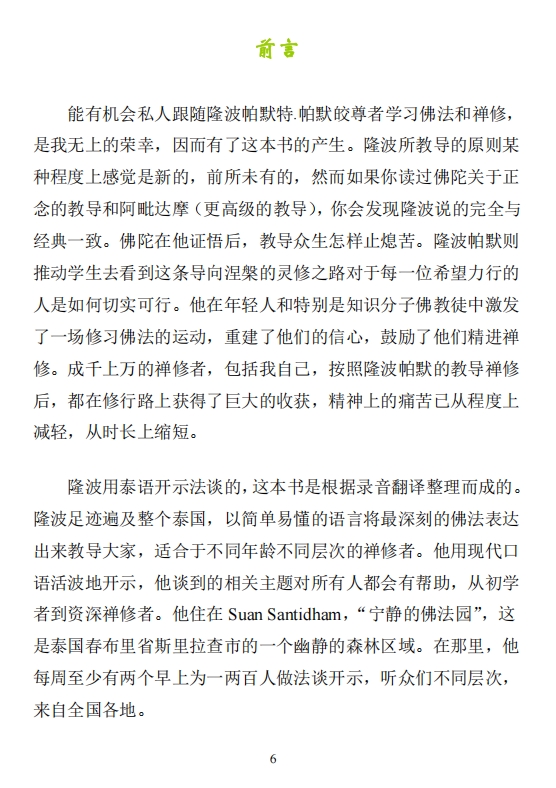 前言

能有机会私人跟随隆波帕默特.帕默皎尊者学习佛法和禅修，是我无上的荣幸，因而有了这本书的产生。隆波所教导的原则某种程度上感觉是新的，前所未有的，然而如果你读过佛陀关于正念的教导和阿毗达摩（更高级的教导），你会发现隆波说的完全与经典一致。佛陀在他证悟后，教导众生怎样止熄苦。隆波帕默则推动学生去看到这条导向涅槃的灵修之路对于每一位希望力行的人是如何切实可行。他在年轻人和特别是知识分子佛教徒中激发了一场修习佛法的运动，重建了他们的信心，鼓励了他们精进禅修。成千上万的禅修者，包括我自己，按照隆波帕默的教导禅修后，都在修行路上获得了巨大的收获，精神上的痛苦已从程度上减轻，从时长上缩短。

隆波用泰语开示法谈的，这本书是根据录音翻译整理而成的。隆波足迹遍及整个泰国，以简单易懂的语言将最深刻的佛法表达出来教导大家，适合于不同年龄不同层次的禅修者。他用现代口语活波地开示，他谈到的相关主题对所有人都会有帮助，从初学者到资深禅修者。他住在 Suan Santidham，“宁静的佛法园”，这是泰国春布里省斯里拉查市的一个幽静的森林区域。在那里，他每周至少有两个早上为一两百人做法谈开示，听众们不同层次，来自全国各地。

6